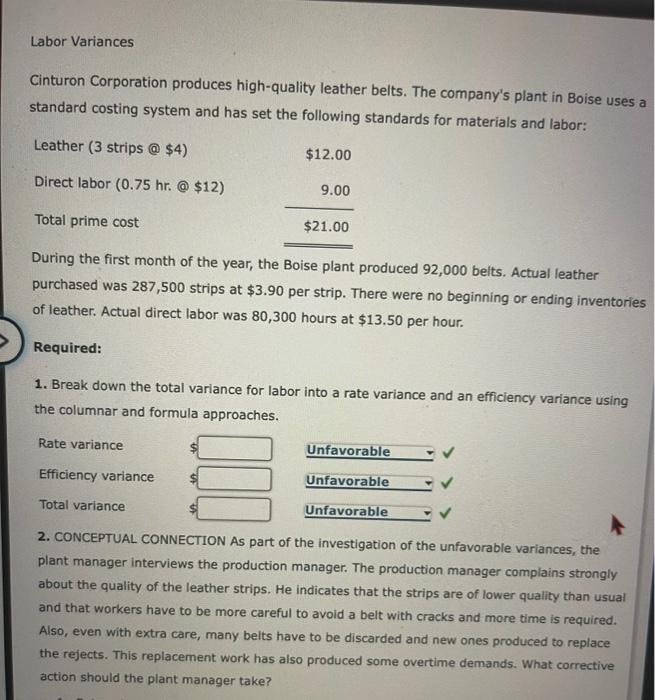 Labor Variances

Cinturon Corporation produces high-quality leather belts. The company's plant in Boise uses a standard costing system and has set the following standards for materials and labor:

Leather (3 strips @ $4) $12.00
Direct labor (0.75 hr. @ $12) 9.00
Total prime cost $21.00

During the first month of the year, the Boise plant produced 92,000 belts. Actual leather purchased was 287,500 strips at $3.90 per strip. There were no beginning or ending inventories of leather. Actual direct labor was 80,300 hours at $13.50 per hour.

Required:

1. Break down the total variance for labor into a rate variance and an efficiency variance using the columnar and formula approaches.

Rate variance $ ____ Unfavorable ✓
Efficiency variance $ ____ Unfavorable ✓
Total variance $ ____ Unfavorable ✓

2. CONCEPTUAL CONNECTION As part of the investigation of the unfavorable variances, the plant manager interviews the production manager. The production manager complains strongly about the quality of the leather strips. He indicates that the strips are of lower quality than usual and that workers have to be more careful to avoid a belt with cracks and more time is required. Also, even with extra care, many belts have to be discarded and new ones produced to replace the rejects. This replacement work has also produced some overtime demands. What corrective action should the plant manager take?